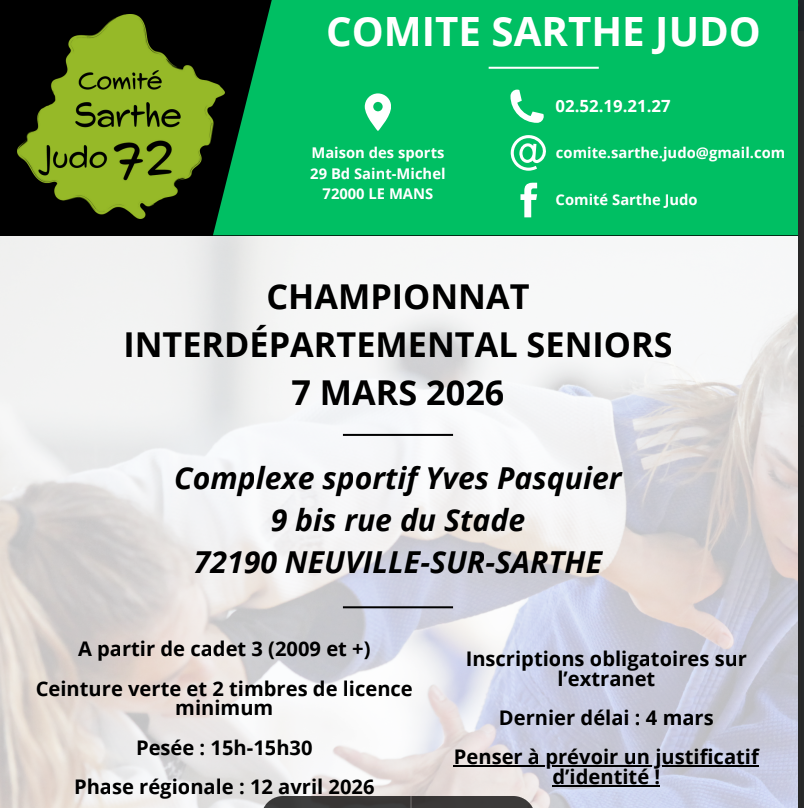 Comité Sarthe Judo 72

COMITE SARTHE JUDO

Maison des sports
29 Bd Saint-Michel
72000 LE MANS

02.52.19.21.27

comite.sarthe.judo@gmail.com

Comité Sarthe Judo

CHAMPIONNAT INTERDÉPARTEMENTAL SENIORS
7 MARS 2026

Complexe sportif Yves Pasquier
9 bis rue du Stade
72190 NEUVILLE-SUR-SARTHE

A partir de cadet 3 (2009 et +)

Ceinture verte et 2 timbres de licence minimum

Pesée : 15h-15h30

Phase régionale : 12 avril 2026

Inscriptions obligatoires sur l'extranet

Dernier délai : 4 mars

Penser à prévoir un justificatif d'identité !